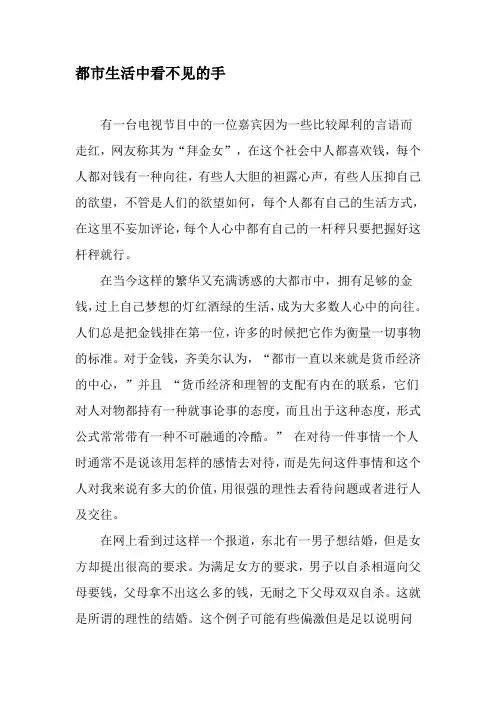 都市生活中看不见的手

有一台电视节目中的一位嘉宾因为一些比较犀利的言语而走红，网友称其为“拜金女”，在这个社会中人都喜欢钱，每个人都对钱有一种向往，有些人大胆的袒露心声，有些人压抑自己的欲望，不管是人们的欲望如何，每个人都有自己的生活方式，在这里不妄加评论，每个人心中都有自己的一杆秤只要把握好这杆秤就行。

在当今这样的繁华又充满诱惑的大都市中，拥有足够的金钱，过上自己梦想的灯红酒绿的生活，成为大多数人心中的向往。人们总是把金钱排在第一位，许多的时候把它作为衡量一切事物的标准。对于金钱，齐美尔认为，“都市一直以来就是货币经济的中心，”并且 “货币经济和理智的支配有内在的联系，它们对人对物都持有一种就事论事的态度，而且出于这种态度，形式公式常常带有一种不可融通的冷酷。” 在对待一件事情一个人时通常不是说该用怎样的感情去对待，而是先问这件事情和这个人对我来说有多大的价值，用很强的理性去看待问题或者进行人及交往。

在网上看到过这样一个报道，东北有一男子想结婚，但是女方却提出很高的要求。为满足女方的要求，男子以自杀相逼向父母要钱，父母拿不出这么多的钱，无耐之下父母双双自杀。这就是所谓的理性的结婚。这个例子可能有些偏激但是足以说明问